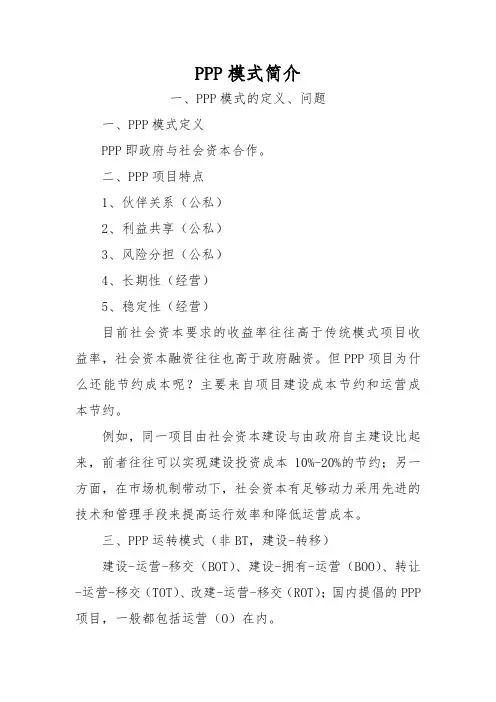 PPP 模式简介

一、PPP 模式的定义、问题

一、PPP 模式定义

PPP 即政府与社会资本合作。

二、PPP 项目特点

1、伙伴关系（公私）

2、利益共享（公私）

3、风险分担（公私）

4、长期性（经营）

5、稳定性（经营）

目前社会资本要求的收益率往往高于传统模式项目收益率，社会资本融资往往也高于政府融资。但 PPP 项目为什么还能节约成本呢？主要来自项目建设成本节约和运营成本节约。

例如，同一项目由社会资本建设与由政府自主建设比起来，前者往往可以实现建设投资成本 10%-20%的节约；另一方面，在市场机制带动下，社会资本有足够动力采用先进的技术和管理手段来提高运行效率和降低运营成本。

三、PPP 运转模式（非 BT，建设-转移）

建设-运营-移交（BOT）、建设-拥有-运营（BOO）、转让-运营-移交（TOT）、改建-运营-移交（ROT）；国内提倡的 PPP 项目，一般都包括运营（O）在内。